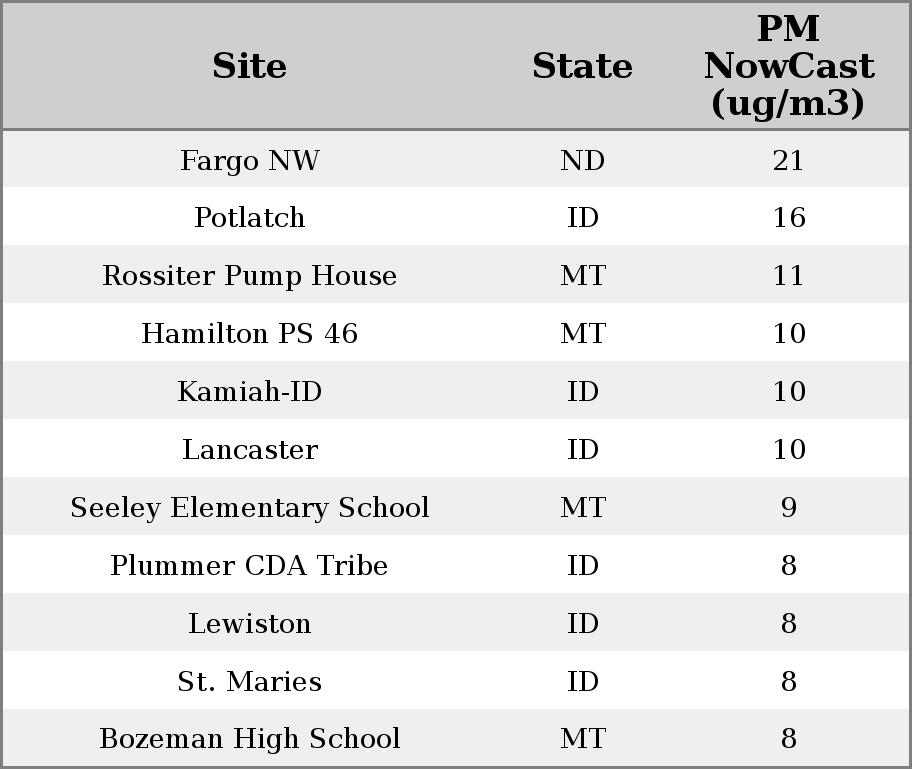 | Site | State | PM NowCast (ug/m3) |
|---|---|---|
| Fargo NW | ND | 21 |
| Potlatch | ID | 16 |
| Rossiter Pump House | MT | 11 |
| Hamilton PS 46 | MT | 10 |
| Kamiah-ID | ID | 10 |
| Lancaster | ID | 10 |
| Seeley Elementary School | MT | 9 |
| Plummer CDA Tribe | ID | 8 |
| Lewiston | ID | 8 |
| St. Maries | ID | 8 |
| Bozeman High School | MT | 8 |